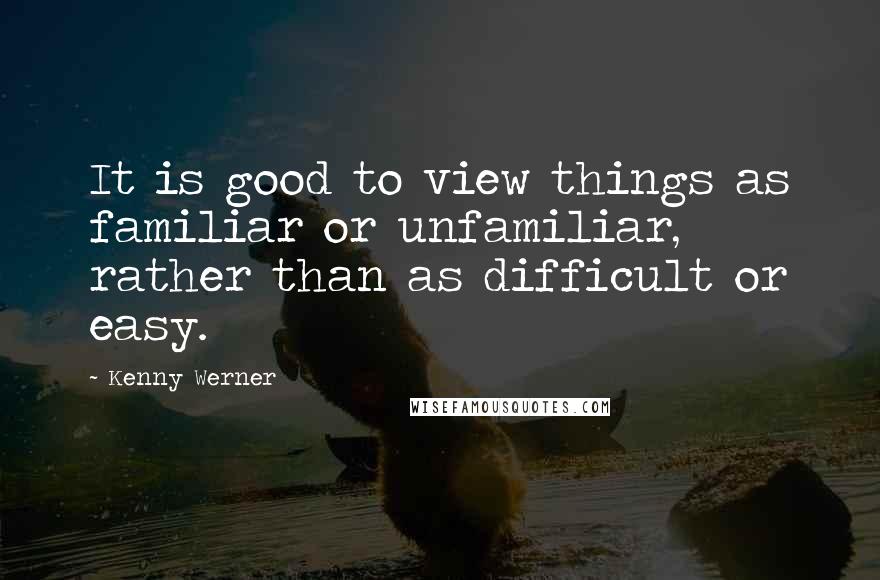 It is good to view things as familiar or unfamiliar, rather than as difficult or easy.

- Kenny Werner

WISEFAMOUSQUOTES.COM